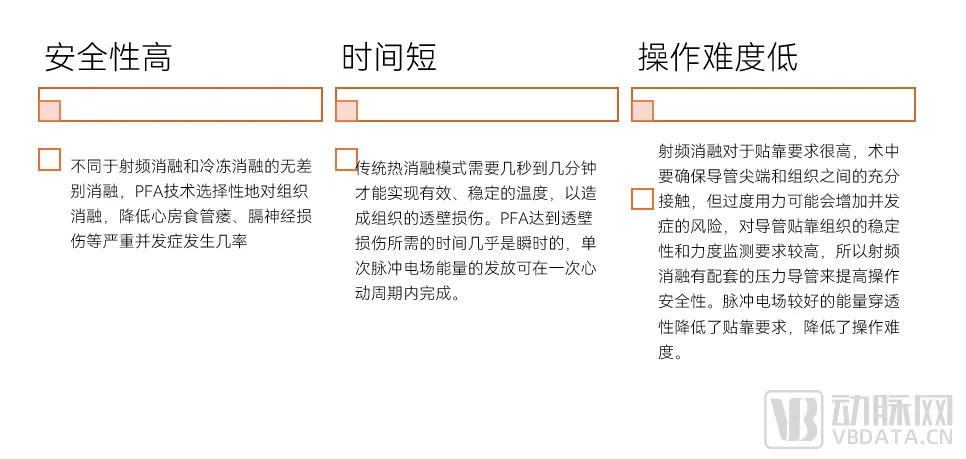 安全性高

不同于射频消融和冷冻消融的无差别消融，PFA技术选择性地对组织消融，降低心房食管瘘、膈神经损伤等严重并发症发生几率

时间短

传统热消融模式需要几秒到几分钟才能实现有效、稳定的温度，以造成组织的透壁损伤。PFA达到透壁损伤所需的时间几乎是瞬时的，单次脉冲电场能量的发放可在一次心动周期内完成。

操作难度低

射频消融对于贴靠要求很高，术中要确保导管尖端和组织之间的充分接触，但过度用力可能会增加并发症的风险，对导管贴靠组织的稳定性和力度监测要求较高，所以射频消融有配套的压力导管来提高操作安全性。脉冲电场较好的能量穿透性降低了贴靠要求，降低了操作难度。

动脉网
VBDATA.CN